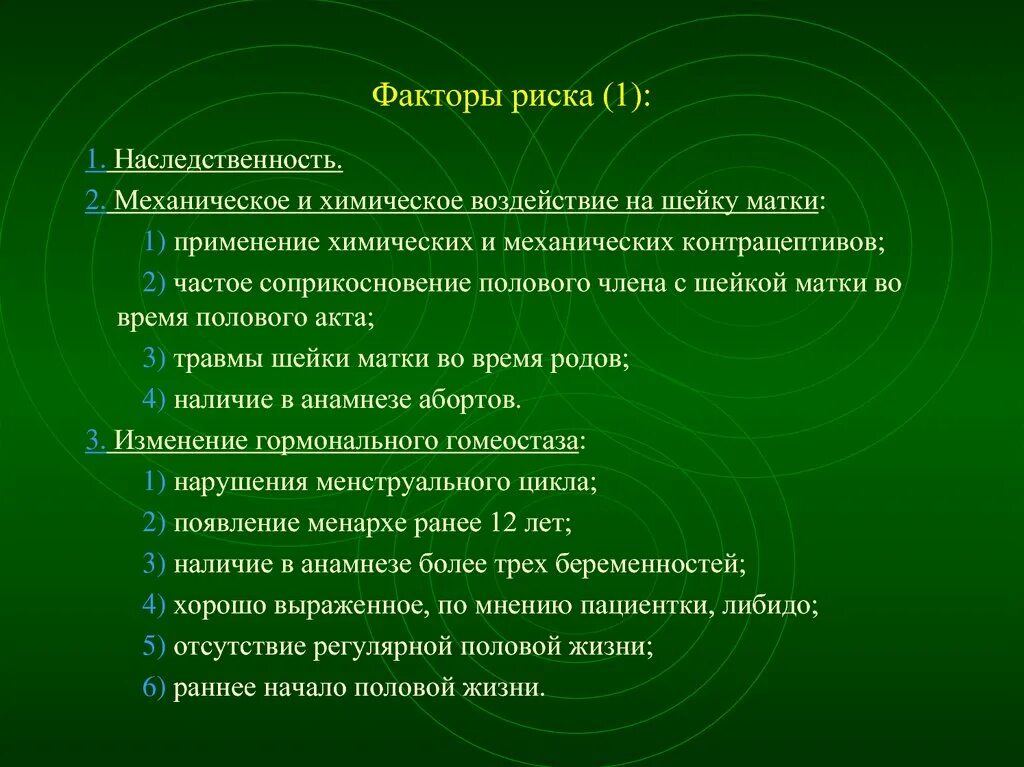 Факторы риска (1):

1. Наследственность.

2. Механическое и химическое воздействие на шейку матки:

1) применение химических и механических контрацептивов;

2) частое соприкосновение полового члена с шейкой матки во время полового акта;

3) травмы шейки матки во время родов;

4) наличие в анамнезе абортов.

3. Изменение гормонального гомеостаза:

1) нарушения менструального цикла;

2) появление менархе ранее 12 лет;

3) наличие в анамнезе более трех беременностей;

4) хорошо выраженное, по мнению пациентки, либидо;

5) отсутствие регулярной половой жизни;

6) раннее начало половой жизни.